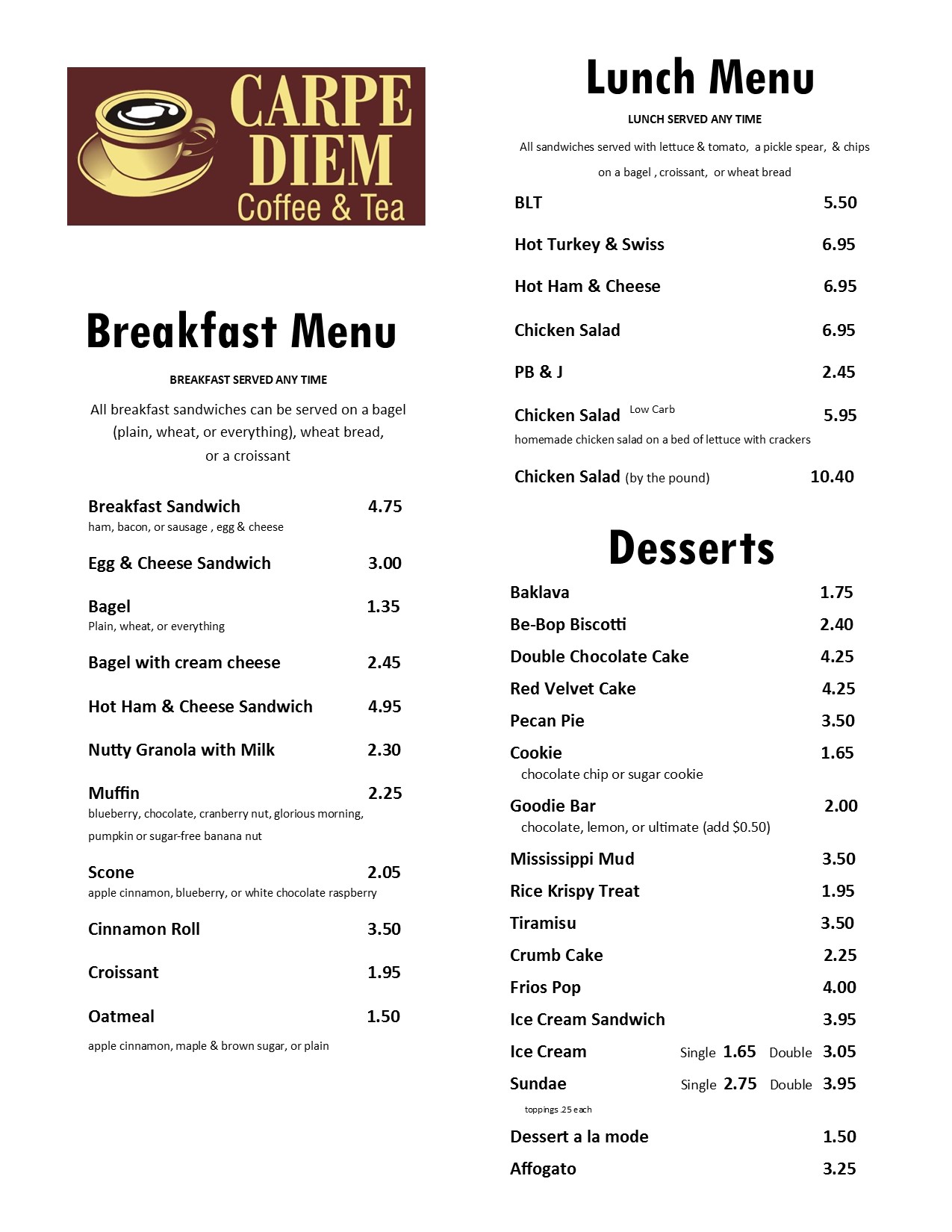 CARPE DIEM
Coffee & Tea

Breakfast Menu

BREAKFAST SERVED ANY TIME

All breakfast sandwiches can be served on a bagel (plain, wheat, or everything), wheat bread, or a croissant

Breakfast Sandwich 4.75
ham, bacon, or sausage , egg & cheese

Egg & Cheese Sandwich 3.00

Bagel 1.35
Plain, wheat, or everything

Bagel with cream cheese 2.45

Hot Ham & Cheese Sandwich 4.95

Nutty Granola with Milk 2.30

Muffin 2.25
blueberry, chocolate, cranberry nut, glorious morning, pumpkin or sugar-free banana nut

Scone 2.05
apple cinnamon, blueberry, or white chocolate raspberry

Cinnamon Roll 3.50

Croissant 1.95

Oatmeal 1.50

apple cinnamon, maple & brown sugar, or plain

Lunch Menu

LUNCH SERVED ANY TIME

All sandwiches served with lettuce & tomato, a pickle spear, & chips on a bagel , croissant, or wheat bread

BLT 5.50

Hot Turkey & Swiss 6.95

Hot Ham & Cheese 6.95

Chicken Salad 6.95

PB & J 2.45

Chicken Salad Low Carb 5.95
homemade chicken salad on a bed of lettuce with crackers

Chicken Salad (by the pound) 10.40

Desserts

Baklava 1.75
Be-Bop Biscotti 2.40
Double Chocolate Cake 4.25
Red Velvet Cake 4.25
Pecan Pie 3.50
Cookie 1.65
chocolate chip or sugar cookie
Goodie Bar 2.00
chocolate, lemon, or ultimate (add $0.50)
Mississippi Mud 3.50
Rice Krispy Treat 1.95
Tiramisu 3.50
Crumb Cake 2.25
Frios Pop 4.00
Ice Cream Sandwich 3.95
Ice Cream Single 1.65 Double 3.05
Sundae Single 2.75 Double 3.95
toppings .25 each
Dessert a la mode 1.50
Affogato 3.25